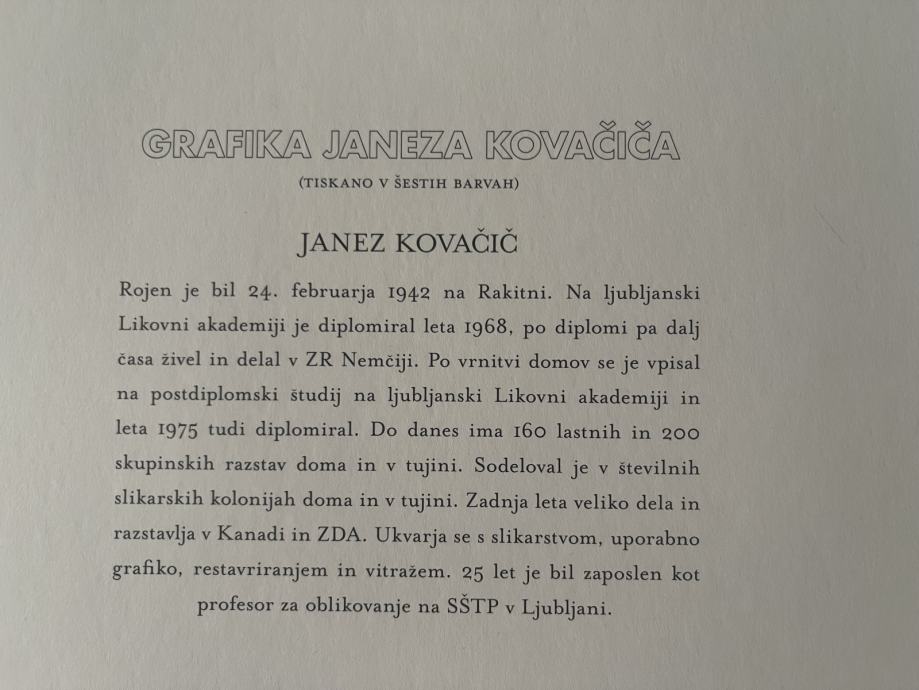 GRAFIKA JANEZA KOVAČIČA

(TISKANO V ŠESTIH BARVAH)

JANEZ KOVAČIČ

Rojen je bil 24. februarja 1942 na Rakitni. Na ljubljanski Likovni akademiji je diplomiral leta 1968, po diplomi pa dalj časa živel in delal v ZR Nemčiji. Po vrnitvi domov se je vpisal na postdiplomski študij na ljubljanski Likovni akademiji in leta 1975 tudi diplomiral. Do danes ima 160 lastnih in 200 skupinskih razstav doma in v tujini. Sodeloval je v številnih slikarskih kolonijah doma in v tujini. Zadnja leta veliko dela in razstavlja v Kanadi in ZDA. Ukvarja se s slikarstvom, uporabno grafiko, restavriranjem in vitražem. 25 let je bil zaposlen kot profesor za oblikovanje na SŠTP v Ljubljani.